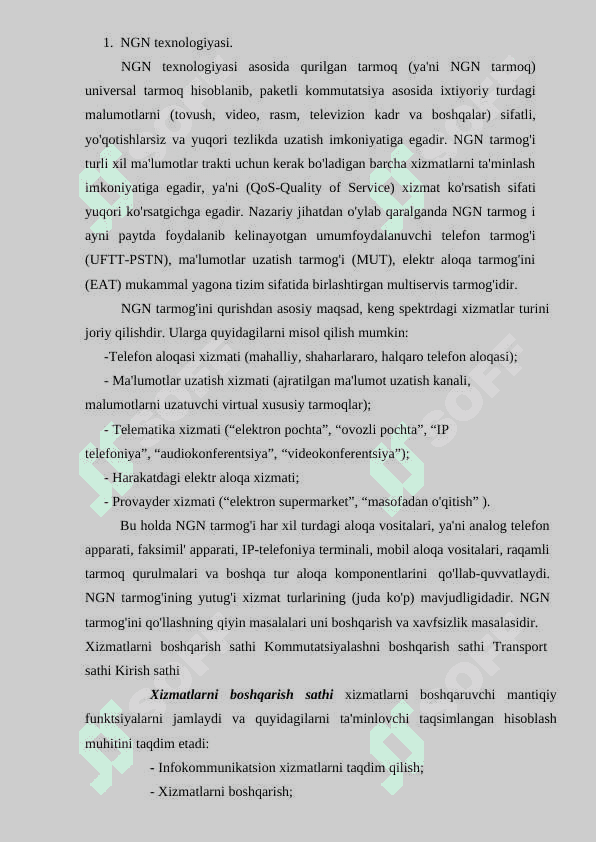 1. NGN texnologiyasi.

NGN texnologiyasi asosida qurilgan tarmoq (ya'ni NGN tarmoq) universal tarmoq hisoblanib, paketli kommutatsiya asosida ixtiyoriy turdagi malumotlarni (tovush, video, rasm, televizion kadr va boshqalar) sifatli, yo'qotishlarsiz va yuqori tezlikda uzatish imkoniyatiga egadir. NGN tarmog'i turli xil ma'lumotlar trakti uchun kerak bo'ladigan barcha xizmatlarni ta'minlash imkoniyatiga egadir, ya'ni (QoS-Quality of Service) xizmat ko'rsatish sifati yuqori ko'rsatgichga egadir. Nazariy jihatdan o'ylab qaralganda NGN tarmog i ayni paytda foydalanib kelinayotgan umumfoydalanuvchi telefon tarmog'i (UFTT-PSTN), ma'lumotlar uzatish tarmog'i (MUT), elektr aloqa tarmog'ini (EAT) mukammal yagona tizim sifatida birlashtirgan multiservis tarmog'idir.

NGN tarmog'ini qurishdan asosiy maqsad, keng spektrdagi xizmatlar turini joriy qilishdir. Ularga quyidagilarni misol qilish mumkin:

-Telefon aloqasi xizmati (mahalliy, shaharlararo, halqaro telefon aloqasi);

- Ma'lumotlar uzatish xizmati (ajratilgan ma'lumot uzatish kanali, malumotlarni uzatuvchi virtual xususiy tarmoqlar);

- Telematika xizmati (“elektron pochta”, “ovozli pochta”, “IP telefoniya”, “audiokonferentsiya”, “videokonferentsiya”);

- Harakatdagi elektr aloqa xizmati;

- Provayder xizmati (“elektron supermarket”, “masofadan o'qitish” ).

Bu holda NGN tarmog'i har xil turdagi aloqa vositalari, ya'ni analog telefon apparati, faksimil' apparati, IP-telefoniya terminali, mobil aloqa vositalari, raqamli tarmoq qurulmalari va boshqa tur aloqa komponentlarini qo'llab-quvvatlaydi. NGN tarmog'ining yutug'i xizmat turlarining (juda ko'p) mavjudligidadir. NGN tarmog'ini qo'llashning qiyin masalalari uni boshqarish va xavfsizlik masalasidir. Xizmatlarni boshqarish sathi Kommutatsiyalashni boshqarish sathi Transport sathi Kirish sathi

Xizmatlarni boshqarish sathi xizmatlarni boshqaruvchi mantiqiy funktsiyalarni jamlaydi va quyidagilarni ta'minlovchi taqsimlangan hisoblash muhitini taqdim etadi:

- Infokommunikatsion xizmatlarni taqdim qilish;

- Xizmatlarni boshqarish;